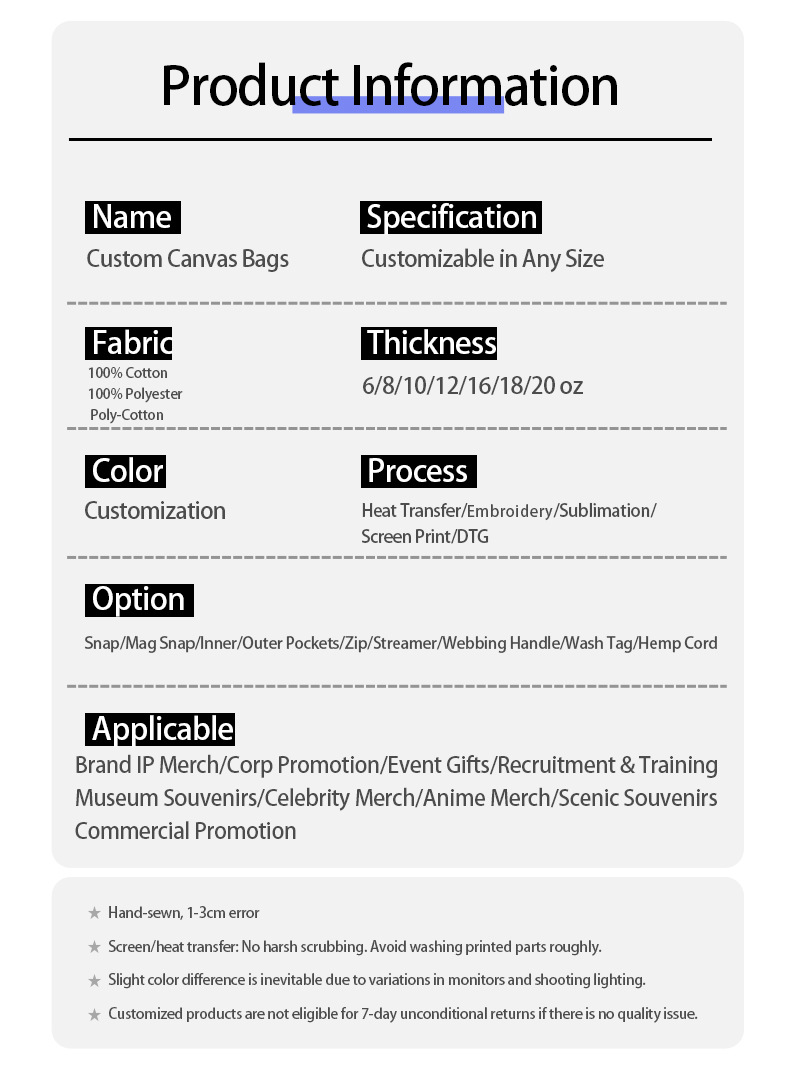 Product Information

Name
Custom Canvas Bags

Specification
Customizable in Any Size

Fabric
100% Cotton
100% Polyester
Poly-Cotton

Thickness
6/8/10/12/16/18/20 oz

Color
Customization

Process
Heat Transfer/Embroidery/Sublimation/
Screen Print/DTG

Option
Snap/Mag Snap/Inner/Outer Pockets/Zip/Streamer/Webbing Handle/Wash Tag/Hemp Cord

Applicable
Brand IP Merch/Corp Promotion/Event Gifts/Recruitment & Training
Museum Souvenirs/Celebrity Merch/Anime Merch/Scenic Souvenirs
Commercial Promotion

★ Hand-sewn, 1-3cm error
★ Screen/heat transfer: No harsh scrubbing. Avoid washing printed parts roughly.
★ Slight color difference is inevitable due to variations in monitors and shooting lighting.
★ Customized products are not eligible for 7-day unconditional returns if there is no quality issue.